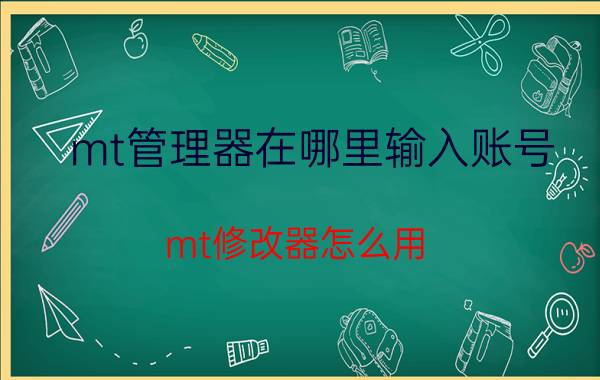 mt管理器在哪里输入账号

mt修改器怎么用